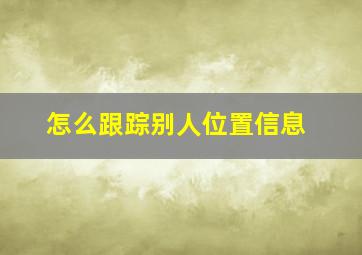 怎么跟踪别人位置信息